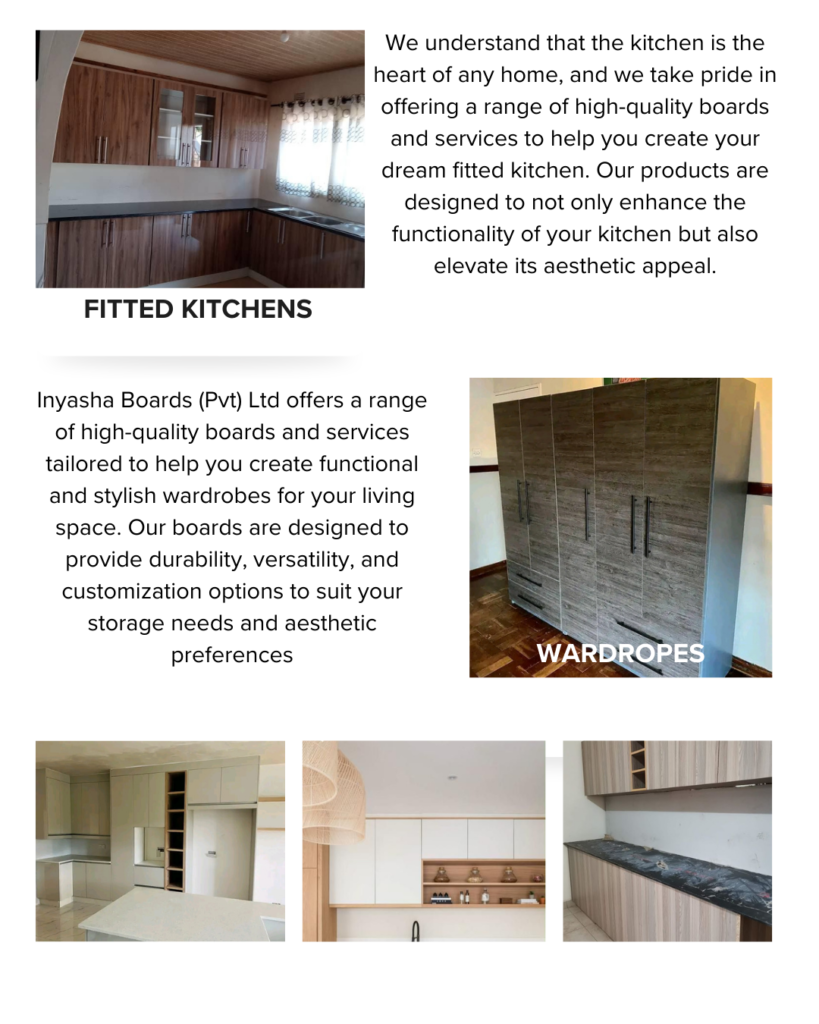 We understand that the kitchen is the heart of any home, and we take pride in offering a range of high-quality boards and services to help you create your dream fitted kitchen. Our products are designed to not only enhance the functionality of your kitchen but also elevate its aesthetic appeal.

FITTED KITCHENS

Inyasha Boards (Pvt) Ltd offers a range of high-quality boards and services tailored to help you create functional and stylish wardrobes for your living space. Our boards are designed to provide durability, versatility, and customization options to suit your storage needs and aesthetic preferences

WARDROPES